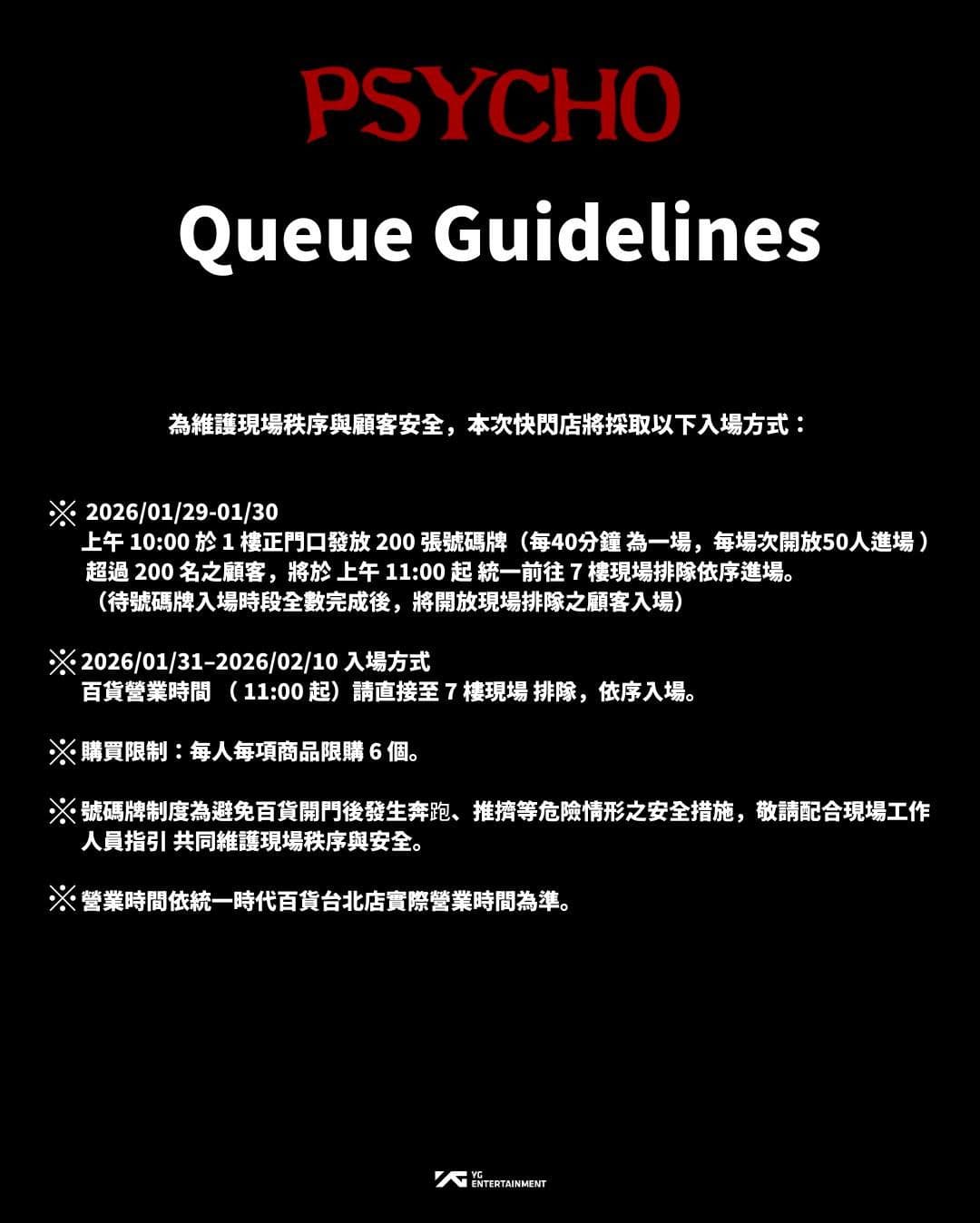 PSYCHO

Queue Guidelines

為維護現場秩序與顧客安全，本次快閃店將採取以下入場方式：

※ 2026/01/29-01/30
上午 10:00 於 1 樓正門口發放 200 張號碼牌（每40分鐘 為一場，每場次開放50人進場 ）
超過 200 名之顧客，將於 上午 11:00 起 統一前往 7 樓現場排除依序進場。
（待號碼牌入場時段全數完成後，將開放現場排除之顧客入場）

※ 2026/01/31–2026/02/10 入場方式
百貨營業時間 （ 11:00 起）請直接至 7 樓現場 排除，依序入場。

※ 購買限制：每人每項商品限購 6 個。

※ 號碼牌制度為避免百貨開門後發生奔跑、推擠等危險情形之安全措施，敬請配合現場工作人員指引 共同維護現場秩序與安全。

※ 營業時間依統一時代百貨台北店實際營業時間為準。

YG ENTERTAINMENT